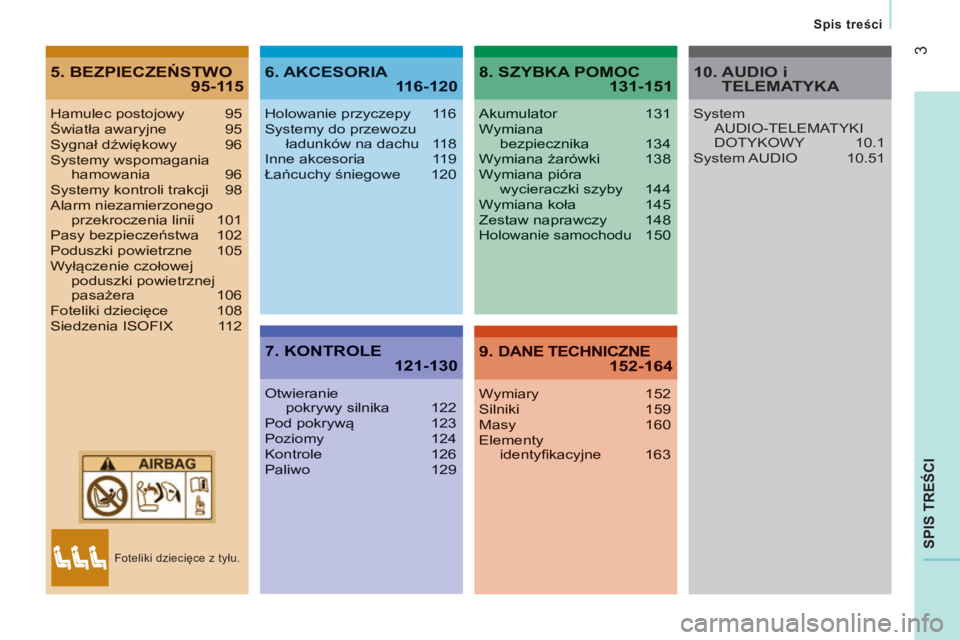 Spis treści

3

5. BEZPIECZEŃSTWO 95-115

Hamulec postojowy 95
Światła awaryjne 95
Sygnał dźwiękowy 96
Systemy wspomagania hamowania 96
Systemy kontroli trakcji 98
Alarm niezamierzonego przekroczenia linii 101
Pasy bezpieczeństwa 102
Poduszki powietrzne 105
Wyłączenie czołowej poduszki powietrznej pasażera 106
Foteliki dziecięce 108
Siedzenia ISOFIX 112

AIRBAG

Foteliki dziecięce z tyłu.

6. AKCESORIA 116-120

Holowanie przyczepy 116
Systemy do przewozu ładunków na dachu 118
Inne akcesoria 119
Łańcuchy śniegowe 120

7. KONTROLE 121-130

Otwieranie pokrywy silnika 122
Pod pokrywą 123
Poziomy 124
Kontrole 126
Paliwo 129

8. SZYBKA POMOC 131-151

Akumulator 131
Wymiana bezpiecznika 134
Wymiana żarówki 138
Wymiana pióra wycieraczki szyby 144
Wymiana koła 145
Zestaw naprawczy 148
Holowanie samochodu 150

9. DANE TECHNICZNE 152-164

Wymiary 152
Silniki 159
Masy 160
Elementy identyfikacyjne 163

10. AUDIO i TELEMATYKA

System AUDIO-TELEMATYKI DOTYKOWY 10.1
System AUDIO 10.51

SPIS TREŚCI

carmanualsonline.info